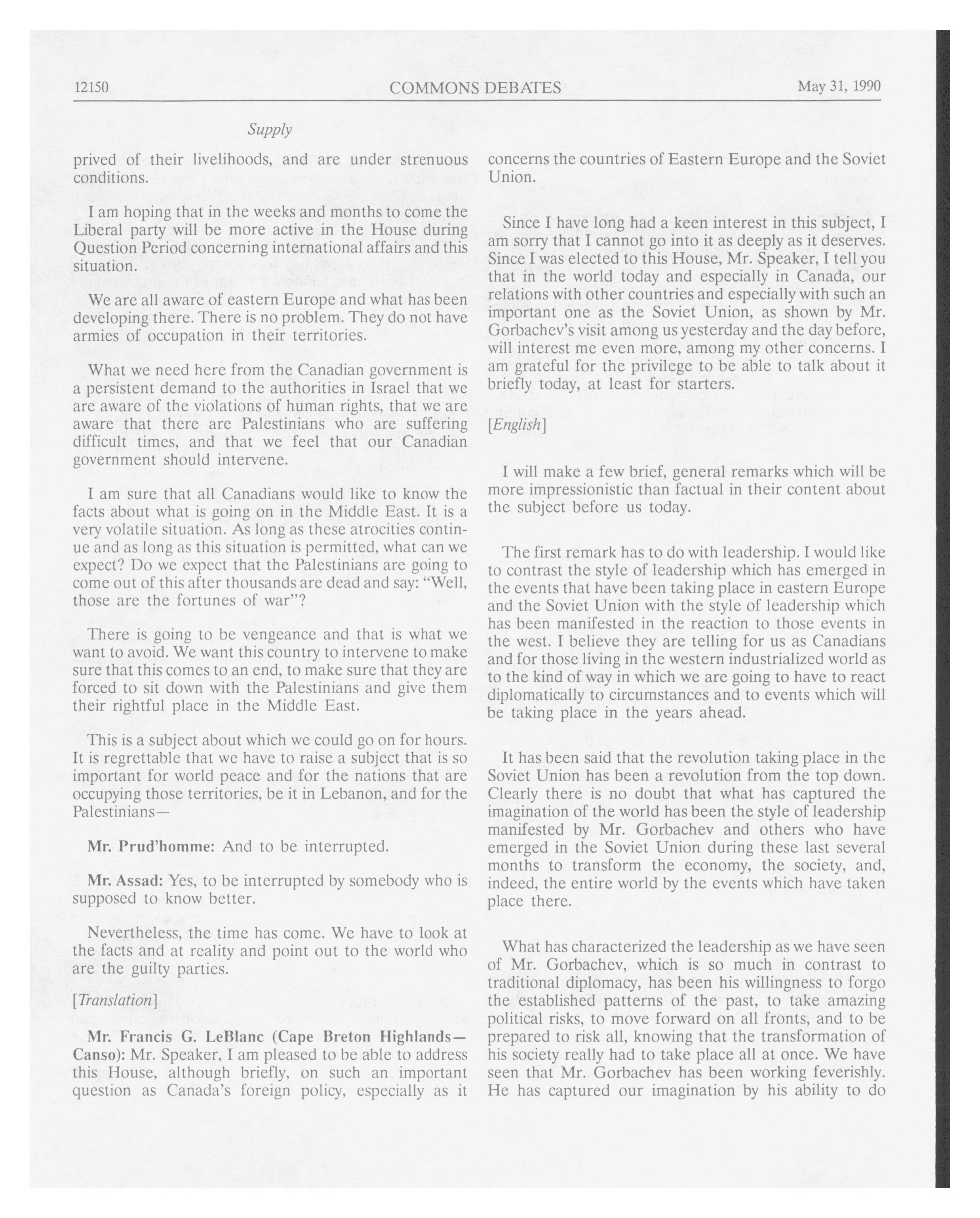 12150 COMMONS DEBATES May 31, 1990

Supply

prived of their livelihoods, and are under strenuous conditions.

I am hoping that in the weeks and months to come the Liberal party will be more active in the House during Question Period concerning international affairs and this situation.

We are all aware of eastern Europe and what has been developing there. There is no problem. They do not have armies of occupation in their territories.

What we need here from the Canadian government is a persistent demand to the authorities in Israel that we are aware of the violations of human rights, that we are aware that there are Palestinians who are suffering difficult times, and that we feel that our Canadian government should intervene.

I am sure that all Canadians would like to know the facts about what is going on in the Middle East. It is a very volatile situation. As long as these atrocities continue and as long as this situation is permitted, what can we expect? Do we expect that the Palestinians are going to come out of this after thousands are dead and say: "Well, those are the fortunes of war"?

There is going to be vengeance and that is what we want to avoid. We want this country to intervene to make sure that this comes to an end, to make sure that they are forced to sit down with the Palestinians and give them their rightful place in the Middle East.

This is a subject about which we could go on for hours. It is regrettable that we have to raise a subject that is so important for world peace and for the nations that are occupying those territories, be it in Lebanon, and for the Palestinians—

Mr. Prud'homme: And to be interrupted.

Mr. Assad: Yes, to be interrupted by somebody who is supposed to know better.

Nevertheless, the time has come. We have to look at the facts and at reality and point out to the world who are the guilty parties.

[Translation]

Mr. Francis G. LeBlanc (Cape Breton Highlands—Canso): Mr. Speaker, I am pleased to be able to address this House, although briefly, on such an important question as Canada's foreign policy, especially as it concerns the countries of Eastern Europe and the Soviet Union.

Since I have long had a keen interest in this subject, I am sorry that I cannot go into it as deeply as it deserves. Since I was elected to this House, Mr. Speaker, I tell you that in the world today and especially in Canada, our relations with other countries and especially with such an important one as the Soviet Union, as shown by Mr. Gorbachev's visit among us yesterday and the day before, will interest me even more, among my other concerns. I am grateful for the privilege to be able to talk about it briefly today, at least for starters.

[English]

I will make a few brief, general remarks which will be more impressionistic than factual in their content about the subject before us today.

The first remark has to do with leadership. I would like to contrast the style of leadership which has emerged in the events that have been taking place in eastern Europe and the Soviet Union with the style of leadership which has been manifested in the reaction to those events in the west. I believe they are telling for us as Canadians and for those living in the western industrialized world as to the kind of way in which we are going to have to react diplomatically to circumstances and to events which will be taking place in the years ahead.

It has been said that the revolution taking place in the Soviet Union has been a revolution from the top down. Clearly there is no doubt that what has captured the imagination of the world has been the style of leadership manifested by Mr. Gorbachev and others who have emerged in the Soviet Union during these last several months to transform the economy, the society, and, indeed, the entire world by the events which have taken place there.

What has characterized the leadership as we have seen of Mr. Gorbachev, which is so much in contrast to traditional diplomacy, has been his willingness to forgo the established patterns of the past, to take amazing political risks, to move forward on all fronts, and to be prepared to risk all, knowing that the transformation of his society really had to take place all at once. We have seen that Mr. Gorbachev has been working feverishly. He has captured our imagination by his ability to do